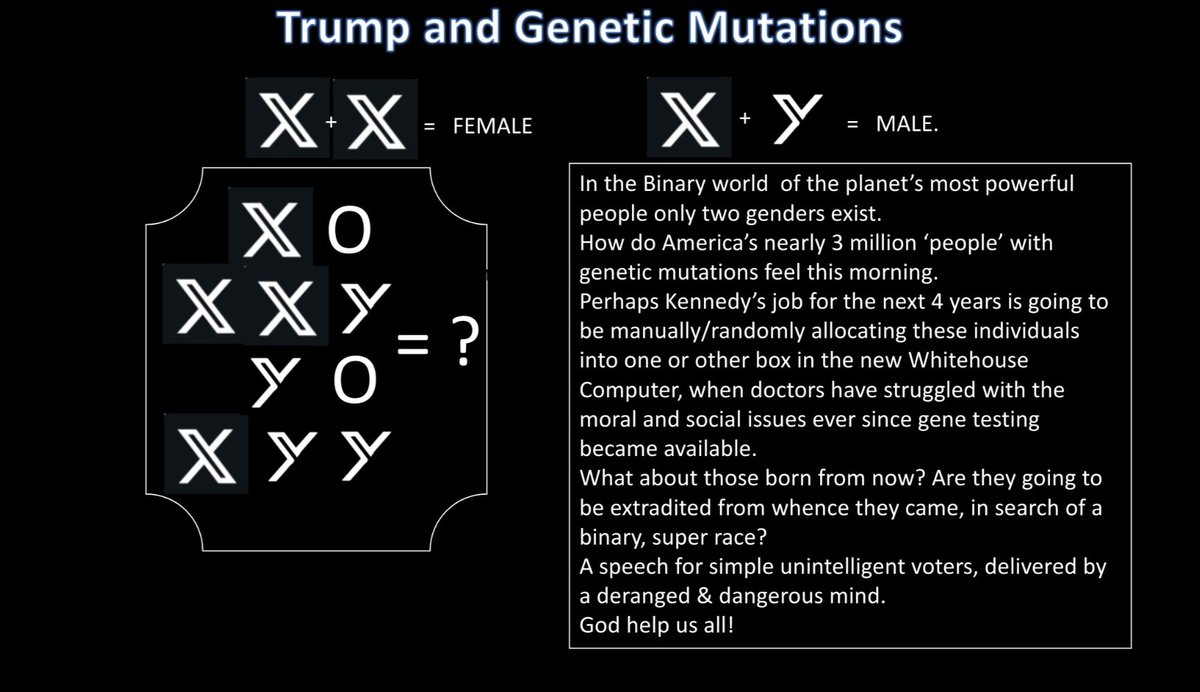 Trump and Genetic Mutations

X + X = FEMALE

X + Y = MALE.

X O
X X Y
Y O
X Y Y
= ?

In the Binary world of the planet's most powerful people only two genders exist.
How do America's nearly 3 million 'people' with genetic mutations feel this morning.
Perhaps Kennedy's job for the next 4 years is going to be manually/randomly allocating these individuals into one or other box in the new Whitehouse Computer, when doctors have struggled with the moral and social issues ever since gene testing became available.
What about those born from now? Are they going to be extradited from whence they came, in search of a binary, super race?
A speech for simple unintelligent voters, delivered by a deranged & dangerous mind.
God help us all!